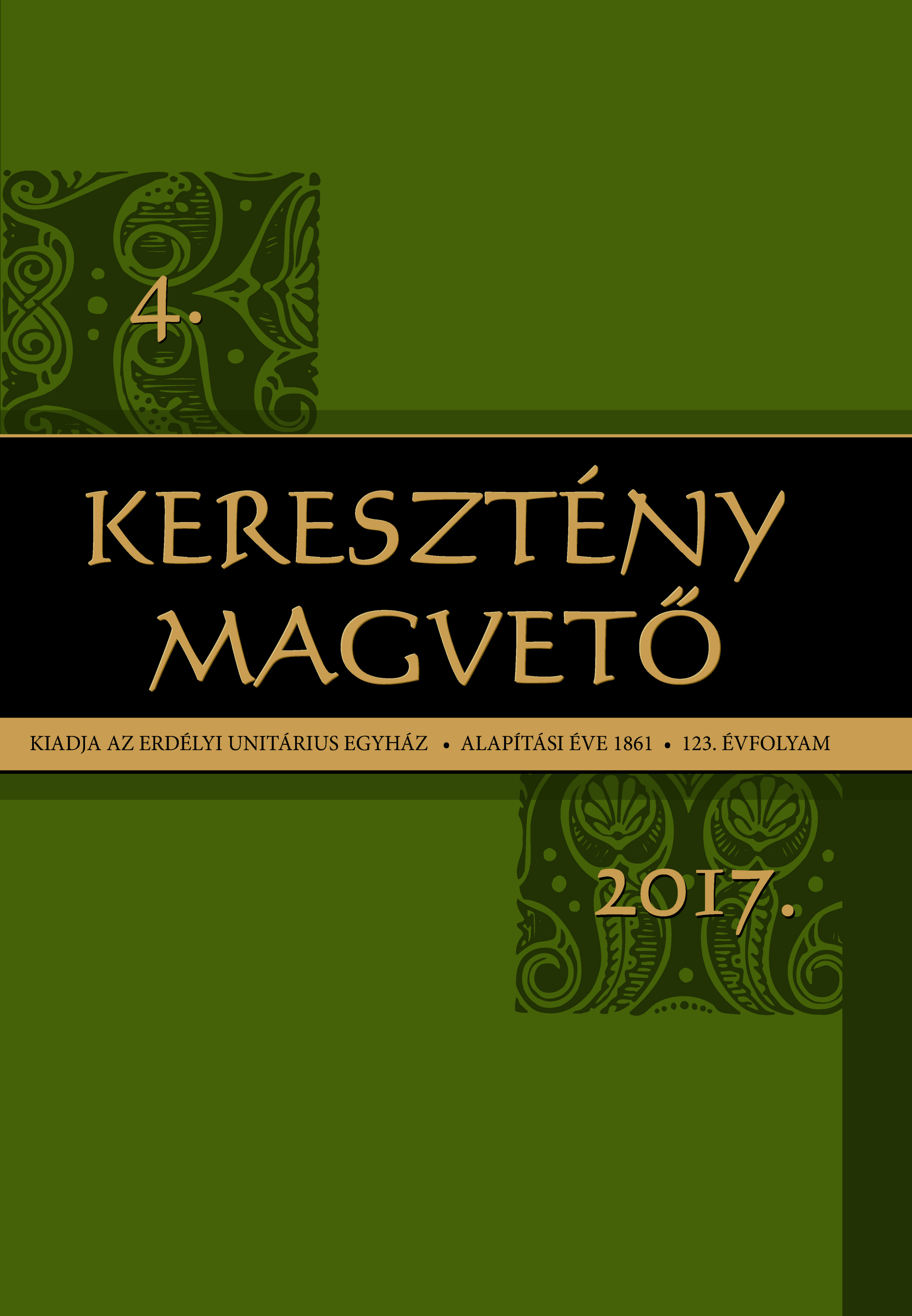 4.

KERESZTÉNY MAGVETŐ

KIADJA AZ ERDÉLYI UNITÁRIUS EGYHÁZ • ALAPÍTÁSI ÉVE 1861 • 123. ÉVFOLYAM

2017.